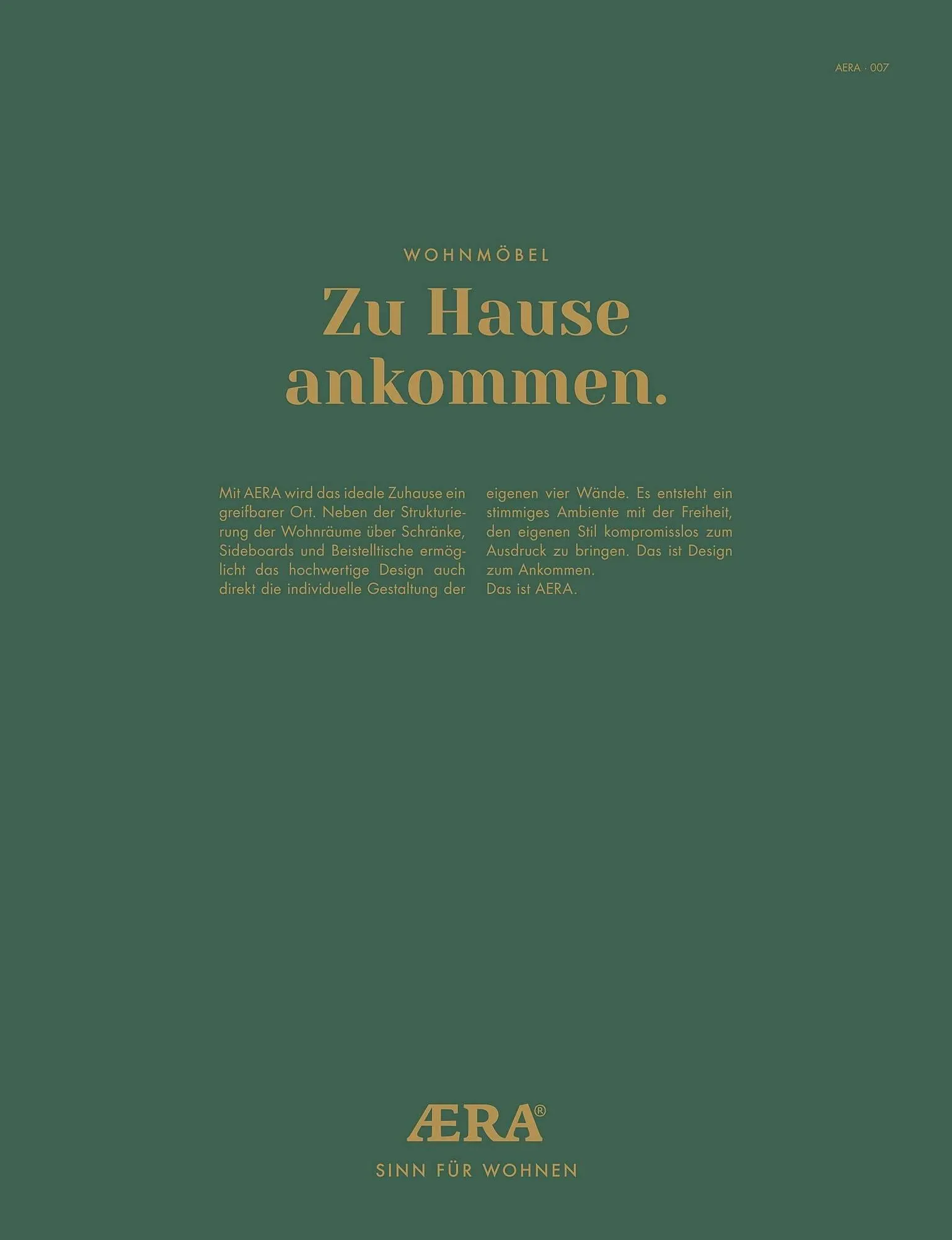 AERA · 007

WOHNMÖBEL

Zu Hause ankommen.

Mit AERA wird das ideale Zuhause ein greifbarer Ort. Neben der Strukturierung der Wohnräume über Schränke, Sideboards und Beistelltische ermöglicht das hochwertige Design auch direkt die individuelle Gestaltung der eigenen vier Wände. Es entsteht ein stimmiges Ambiente mit der Freiheit, den eigenen Stil kompromisslos zum Ausdruck zu bringen. Das ist Design zum Ankommen.
Das ist AERA.

ÆRA®

SINN FÜR WOHNEN